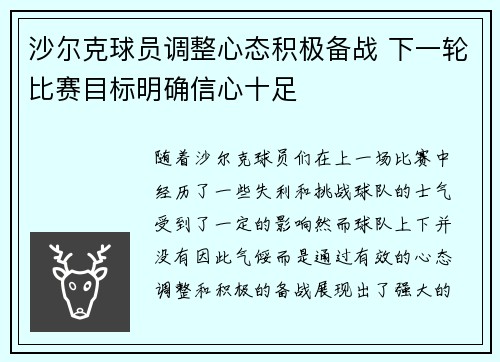 沙尔克球员调整心态积极备战 下一轮比赛目标明确信心十足

随着沙尔克球员们在上一场比赛中经历了一些失利和挑战球队的士气受到了一定的影响然而球队上下并没有因此气馁而是通过有效的心态调整和积极的备战展现出了强大的